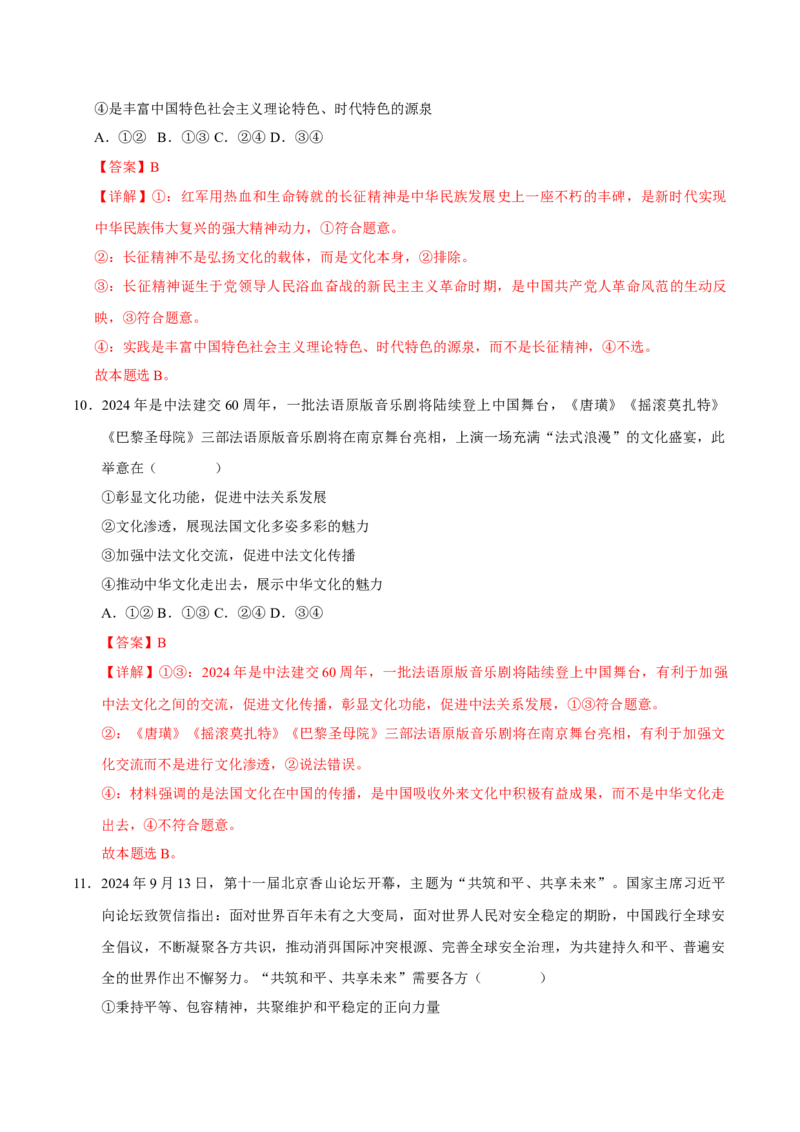 ④是丰富中国特色社会主义理论特色、时代特色的源泉

A.①② B.①③ C.②④ D.③④

【答案】B

【详解】①：红军用热血和生命铸就的长征精神是中华民族发展史上一座不朽的丰碑，是新时代实现中华民族伟大复兴的强大精神动力，①符合题意。

②：长征精神不是弘扬文化的载体，而是文化本身，②排除。

③：长征精神诞生于党领导人民浴血奋战的新民主主义革命时期，是中国共产党人革命风范的生动反映，③符合题意。

④：实践是丰富中国特色社会主义理论特色、时代特色的源泉，而不是长征精神，④不选。

故本题选B。

10.2024年是中法建交60周年，一批法语原版音乐剧将陆续登上中国舞台，《唐璜》《摇滚莫扎特》《巴黎圣母院》三部法语原版音乐剧将在南京舞台亮相，上演一场充满“法式浪漫”的文化盛宴，此举意在（ ）

①彰显文化功能，促进中法关系发展

②文化渗透，展现法国文化多姿多彩的魅力

③加强中法文化交流，促进中法文化传播

④推动中华文化走出去，展示中华文化的魅力

A.①② B.①③ C.②④ D.③④

【答案】B

【详解】①③：2024年是中法建交60周年，一批法语原版音乐剧将陆续登上中国舞台，有利于加强中法文化之间的交流，促进文化传播，彰显文化功能，促进中法关系发展，①③符合题意。

②：《唐璜》《摇滚莫扎特》《巴黎圣母院》三部法语原版音乐剧将在南京舞台亮相，有利于加强文化交流而不是进行文化渗透，②说法错误。

④：材料强调的是法国文化在中国的传播，是中国吸收外来文化中积极有益成果，而不是中华文化走出去，④不符合题意。

故本题选B。

11.2024年9月13日，第十一届北京香山论坛开幕，主题为“共筑和平、共享未来”。国家主席习近平向论坛致贺信指出：面对世界百年未有之大变局，面对世界人民对安全稳定的期盼，中国践行全球安全倡议，不断凝聚各方共识，推动消弭国际冲突根源、完善全球安全治理，为共建持久和平、普遍安全的世界作出不懈努力。“共筑和平、共享未来”需要各方（ ）

①秉持平等、包容精神，共聚维护和平稳定的正向力量